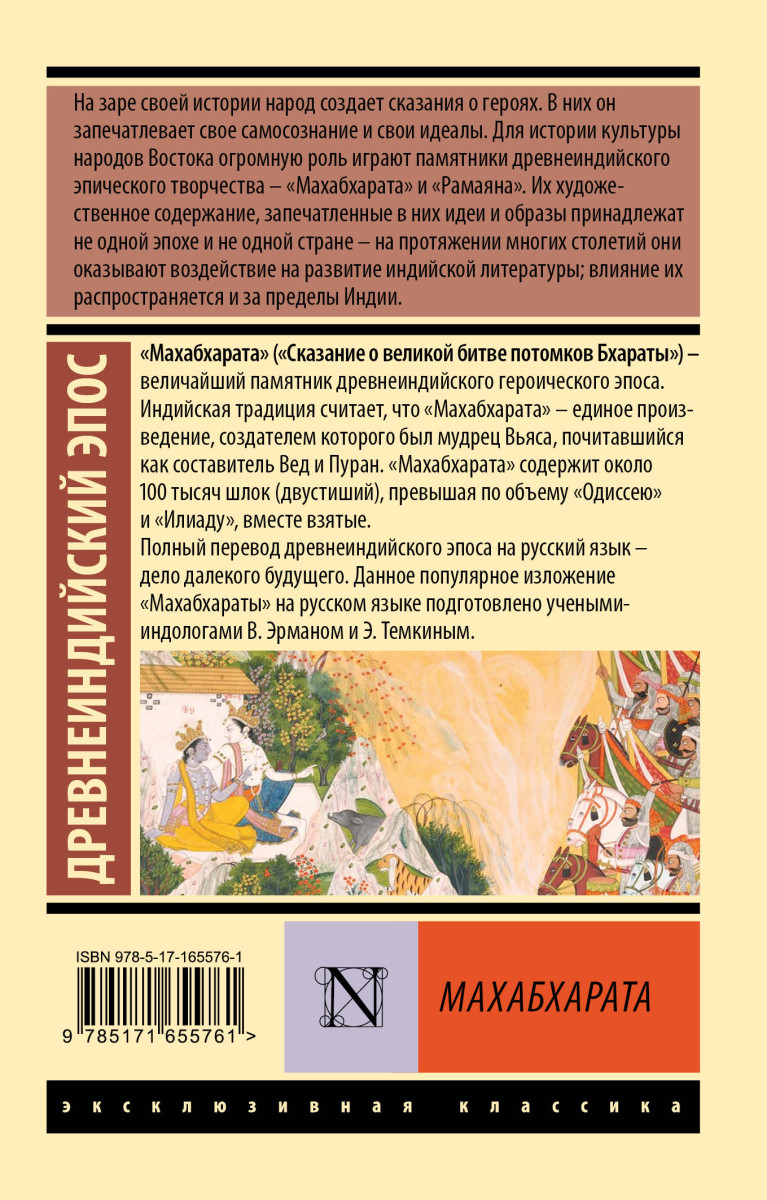 На заре своей истории народ создает сказания о героях. В них он запечатлевает свое самосознание и свои идеалы. Для истории культуры народов Востока огромную роль играют памятники древнеиндийского эпического творчества – «Махабхарата» и «Рамаяна». Их художественное содержание, запечатленные в них идеи и образы принадлежат не одной эпохе и не одной стране – на протяжении многих столетий они оказывают воздействие на развитие индийской литературы; влияние их распространяется и за пределы Индии.

ДРЕВНЕИНДИЙСКИЙ ЭПОС

«Махабхарата» («Сказание о великой битве потомков Бхараты») – величайший памятник древнеиндийского героического эпоса. Индийская традиция считает, что «Махабхарата» – единое произведение, создателем которого был мудрец Вьяса, почитавшийся как составитель Вед и Пуран. «Махабхарата» содержит около 100 тысяч шлок (двустиший), превышая по объему «Одиссею» и «Илиаду», вместе взятые.

Полный перевод древнеиндийского эпоса на русский язык – дело далекого будущего. Данное популярное изложение «Махабхараты» на русском языке подготовлено учеными-индологами В. Эрманом и Э. Темкиным.

ISBN 978-5-17-165576-1

9 785171 655761 >

N

МАХАБХАРАТА

эксклюзивная классика